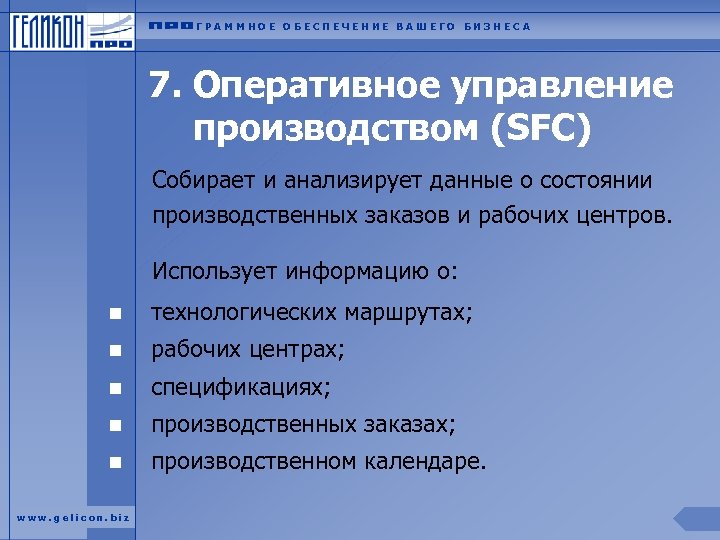 ГЕЛИКОН ПРО

ПРОГРАММНОЕ ОБЕСПЕЧЕНИЕ ВАШЕГО БИЗНЕСА

7. Оперативное управление производством (SFC)

Собирает и анализирует данные о состоянии производственных заказов и рабочих центров.

Использует информацию о:

- технологических маршрутах;
- рабочих центрах;
- спецификациях;
- производственных заказах;
- производственном календаре.

www.gelicon.biz